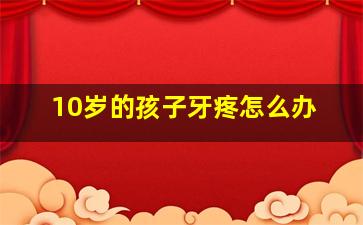 10岁的孩子牙疼怎么办